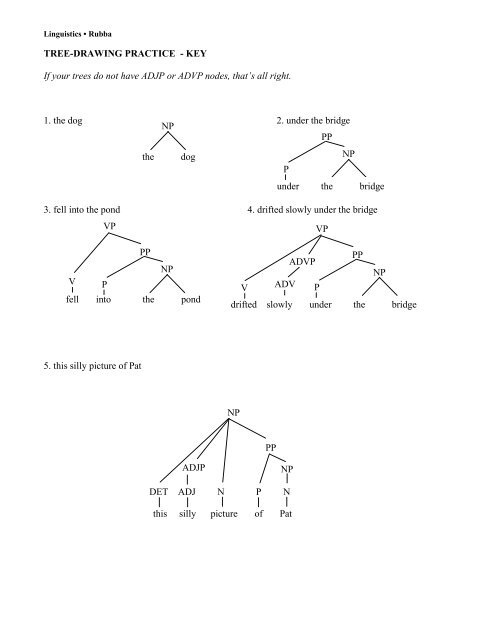 Linguistics • Rubba

TREE-DRAWING PRACTICE - KEY

If your trees do not have ADJP or ADVP nodes, that's all right.

1. the dog

NP
the dog

2. under the bridge

PP
NP
P
under the bridge

3. fell into the pond

VP
PP
NP
V P
fell into the pond

4. drifted slowly under the bridge

VP
ADVP PP
NP
V ADV P
drifted slowly under the bridge

5. this silly picture of Pat

NP
PP
ADJP NP
DET ADJ N P N
this silly picture of Pat